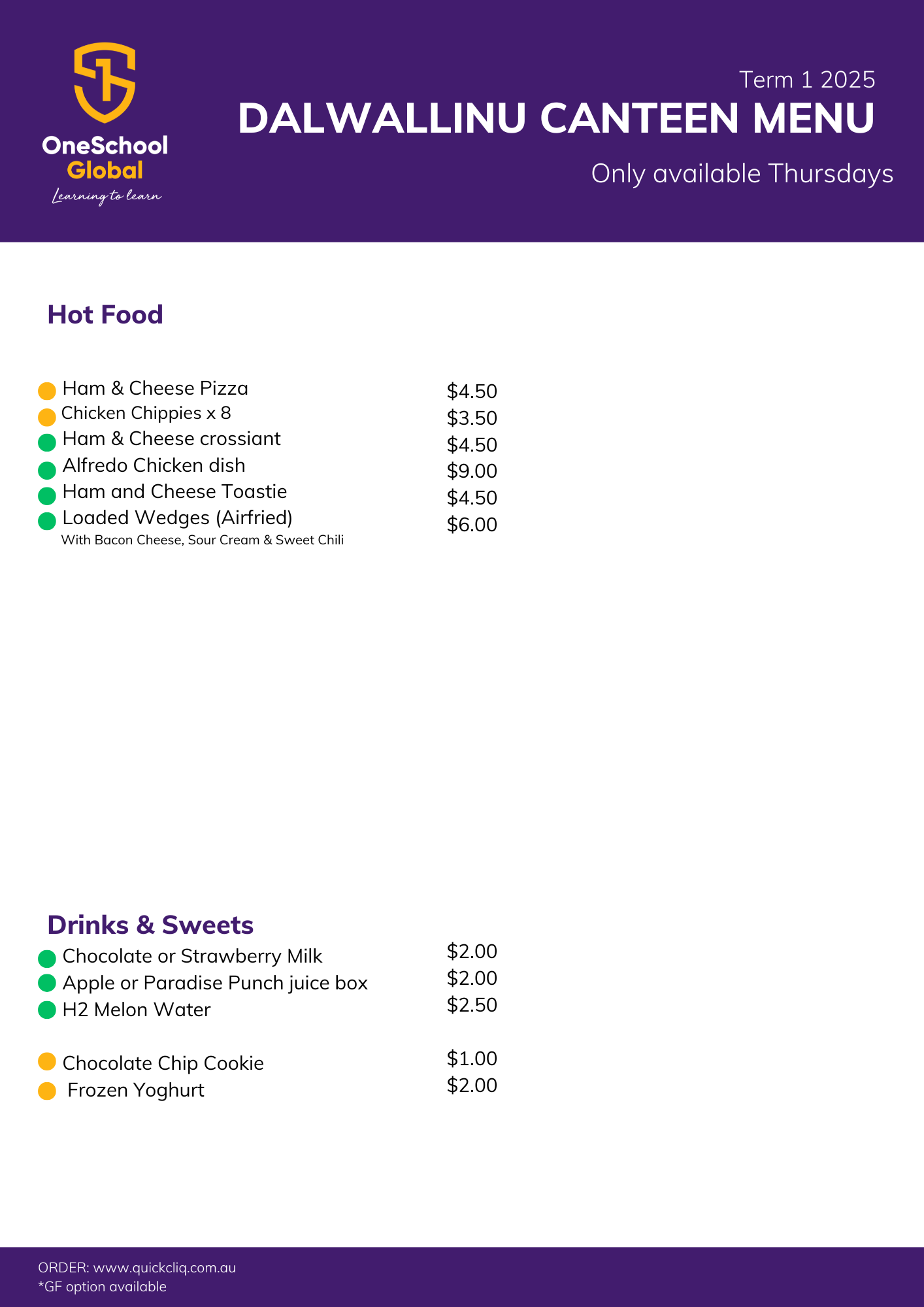 OneSchool Global
Learning to learn

Term 1 2025
DALWALLINU CANTEEN MENU
Only available Thursdays

Hot Food

| | |
|---|---|
| Ham & Cheese Pizza | \$4.50 |
| Chicken Chippies x 8 | \$3.50 |
| Ham & Cheese crossiant | \$4.50 |
| Alfredo Chicken dish | \$9.00 |
| Ham and Cheese Toastie | \$4.50 |
| Loaded Wedges (Airfried) With Bacon Cheese, Sour Cream & Sweet Chili | \$6.00 |

Drinks & Sweets

| | |
|---|---|
| Chocolate or Strawberry Milk | \$2.00 |
| Apple or Paradise Punch juice box | \$2.00 |
| H2 Melon Water | \$2.50 |
| Chocolate Chip Cookie | \$1.00 |
| Frozen Yoghurt | \$2.00 |

ORDER: www.quickcliq.com.au
*GF option available